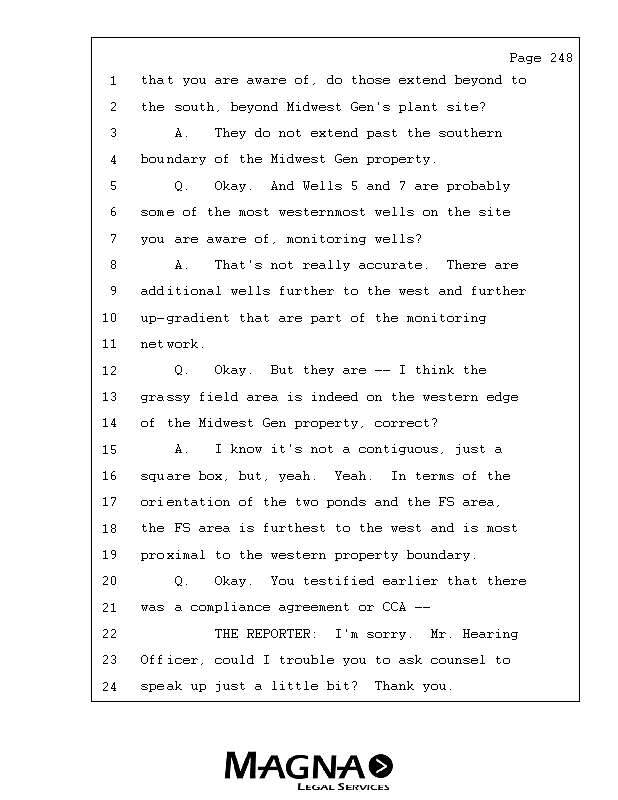 Page 248

1 that you are aware of, do those extend beyond to
2 the south, beyond Midwest Gen's plant site?
3 A. They do not extend past the southern
4 boundary of the Midwest Gen property.
5 Q. Okay. And Wells 5 and 7 are probably
6 some of the most westernmost wells on the site
7 you are aware of, monitoring wells?
8 A. That's not really accurate. There are
9 additional wells further to the west and further
10 up-gradient that are part of the monitoring
11 network.
12 Q. Okay. But they are -- I think the
13 grassy field area is indeed on the western edge
14 of the Midwest Gen property, correct?
15 A. I know it's not a contiguous, just a
16 square box, but, yeah. Yeah. In terms of the
17 orientation of the two ponds and the FS area,
18 the FS area is furthest to the west and is most
19 proximal to the western property boundary.
20 Q. Okay. You testified earlier that there
21 was a compliance agreement or CCA --
22 THE REPORTER: I'm sorry. Mr. Hearing
23 Officer, could I trouble you to ask counsel to
24 speak up just a little bit? Thank you.

MAGNA
LEGAL SERVICES